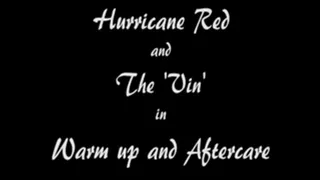 Hurricane Red
and
The 'Vin'
in
Warm up and Aftercare